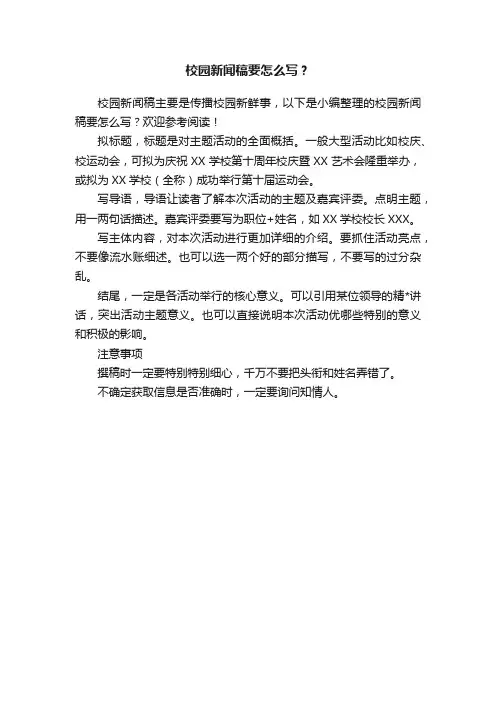 校园新闻稿要怎么写？

校园新闻稿主要是传播校园新鲜事，以下是小编整理的校园新闻稿要怎么写？欢迎参考阅读！

拟标题，标题是对主题活动的全面概括。一般大型活动比如校庆、校运动会，可拟为庆祝 XX 学校第十周年校庆暨 XX 艺术会隆重举办，或拟为 XX 学校（全称）成功举行第十届运动会。

写导语，导语让读者了解本次活动的主题及嘉宾评委。点明主题，用一两句话描述。嘉宾评委要写为职位+姓名，如 XX 学校校长 XXX。

写主体内容，对本次活动进行更加详细的介绍。要抓住活动亮点，不要像流水账细述。也可以选一两个好的部分描写，不要写的过分杂乱。

结尾，一定是各活动举行的核心意义。可以引用某位领导的精*讲话，突出活动主题意义。也可以直接说明本次活动优哪些特别的意义和积极的影响。

注意事项

撰稿时一定要特别特别细心，千万不要把头衔和姓名弄错了。

不确定获取信息是否准确时，一定要询问知情人。